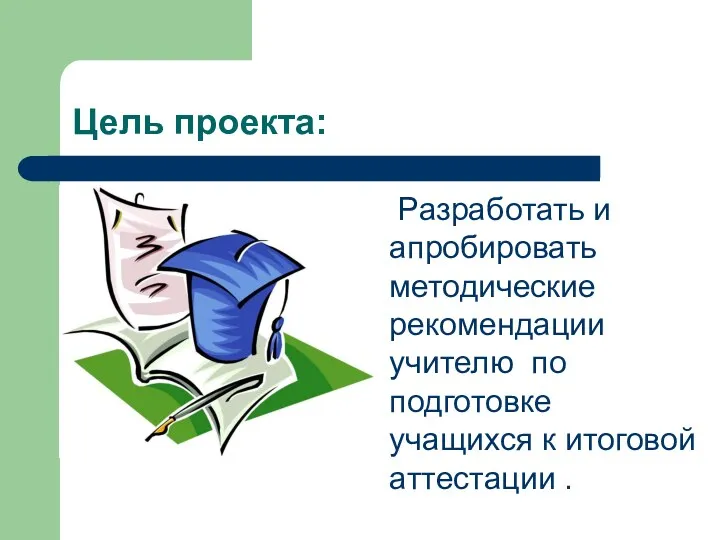 Цель проекта:

Разработать и апробировать методические рекомендации учителю по подготовке учащихся к итоговой аттестации .